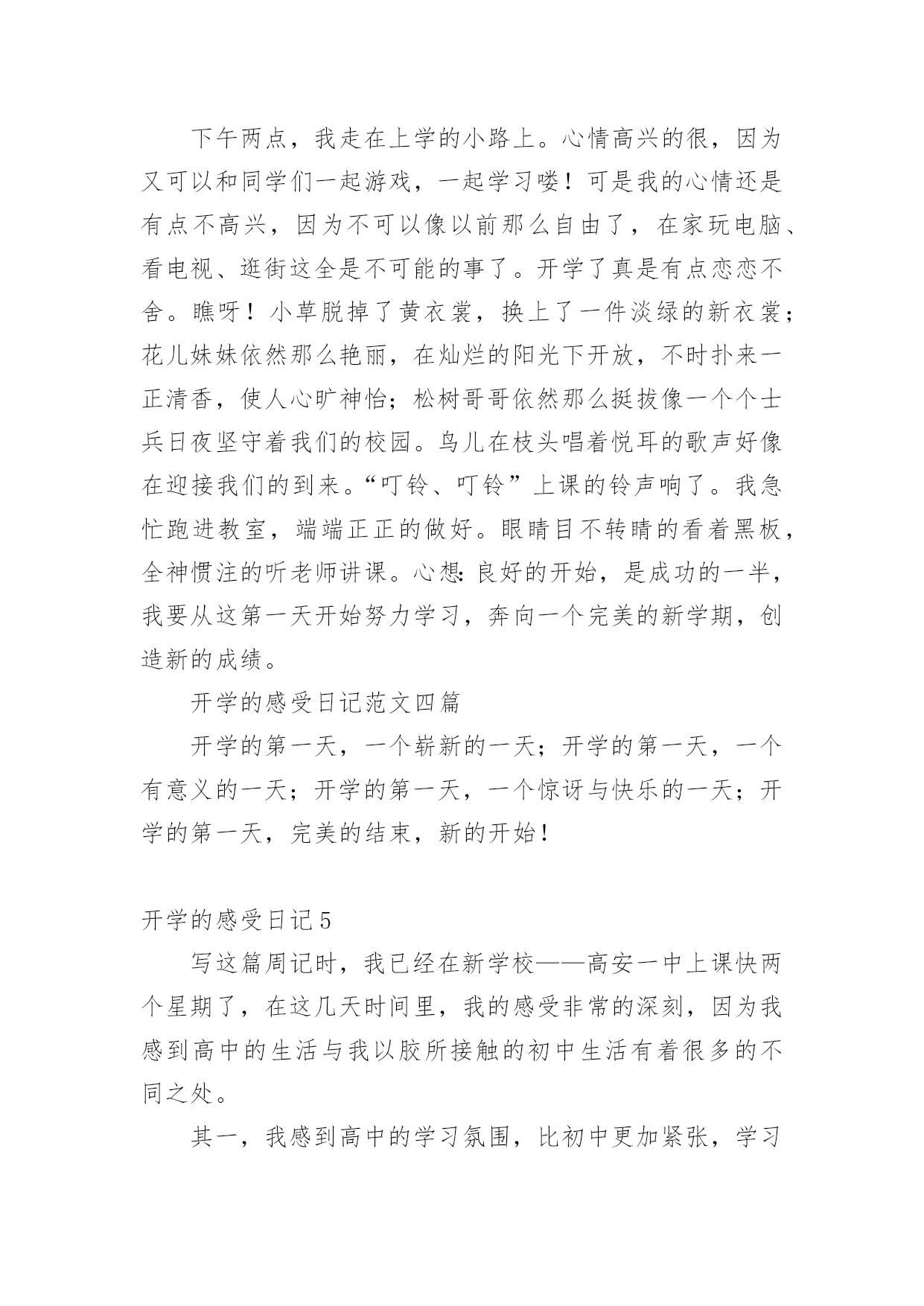 下午两点，我走在上学的小路上。心情高兴的很，因为又可以和同学们一起游戏，一起学习喽！可是我的心情还是有点不高兴，因为不可以像以前那么自由了，在家玩电脑、看电视、逛街这全是不可能的事了。开学了真是有点恋恋不舍。瞧呀！小草脱掉了黄衣裳，换上了一件淡绿的新衣裳；花儿妹妹依然那么艳丽，在灿烂的阳光下开放，不时扑来一正清香，使人心旷神怡；松树哥哥依然那么挺拔像一个个士兵日夜坚守着我们的校园。鸟儿在枝头唱着悦耳的歌声好像在迎接我们的到来。“叮铃、叮铃”上课的铃声响了。我急忙跑进教室，端端正正的做好。眼睛目不转睛的看着黑板，全神惯注的听老师讲课。心想：良好的开始，是成功的一半，我要从这第一天开始努力学习，奔向一个完美的新学期，创造新的成绩。

开学的感受日记范文四篇

开学的第一天，一个崭新的一天；开学的第一天，一个有意义的一天；开学的第一天，一个惊讶与快乐的一天；开学的第一天，完美的结束，新的开始！

开学的感受日记5

写这篇周记时，我已经在新学校——高安一中上课快两个星期了，在这几天时间里，我的感受非常的深刻，因为我感到高中的生活与我以胶所接触的初中生活有着很多的不同之处。

其一，我感到高中的学习氛围，比初中更加紧张，学习